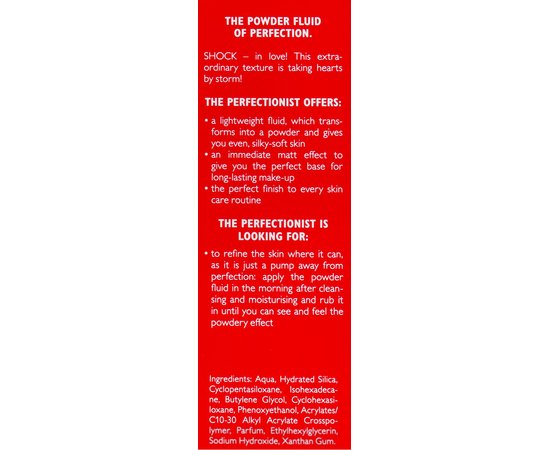 THE POWDER FLUID OF PERFECTION.

SHOCK – in love! This extraordinary texture is taking hearts by storm!

THE PERFECTIONIST OFFERS:

• a lightweight fluid, which transforms into a powder and gives you even, silky-soft skin
• an immediate matt effect to give you the perfect base for long-lasting make-up
• the perfect finish to every skin care routine

THE PERFECTIONIST IS LOOKING FOR:

• to refine the skin where it can, as it is just a pump away from perfection: apply the powder fluid in the morning after cleansing and moisturising and rub it in until you can see and feel the powdery effect

Ingredients: Aqua, Hydrated Silica, Cyclopentasiloxane, Isohexadecane, Butylene Glycol, Cyclohexasiloxane, Phenoxyethanol, Acrylates/C10-30 Alkyl Acrylate Crosspolymer, Parfum, Ethylhexylglycerin, Sodium Hydroxide, Xanthan Gum.